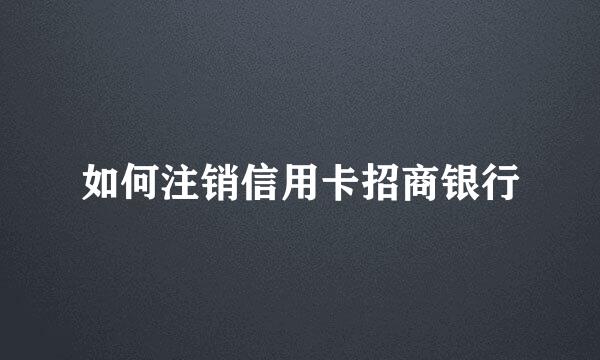 如何注销信用卡招商银行